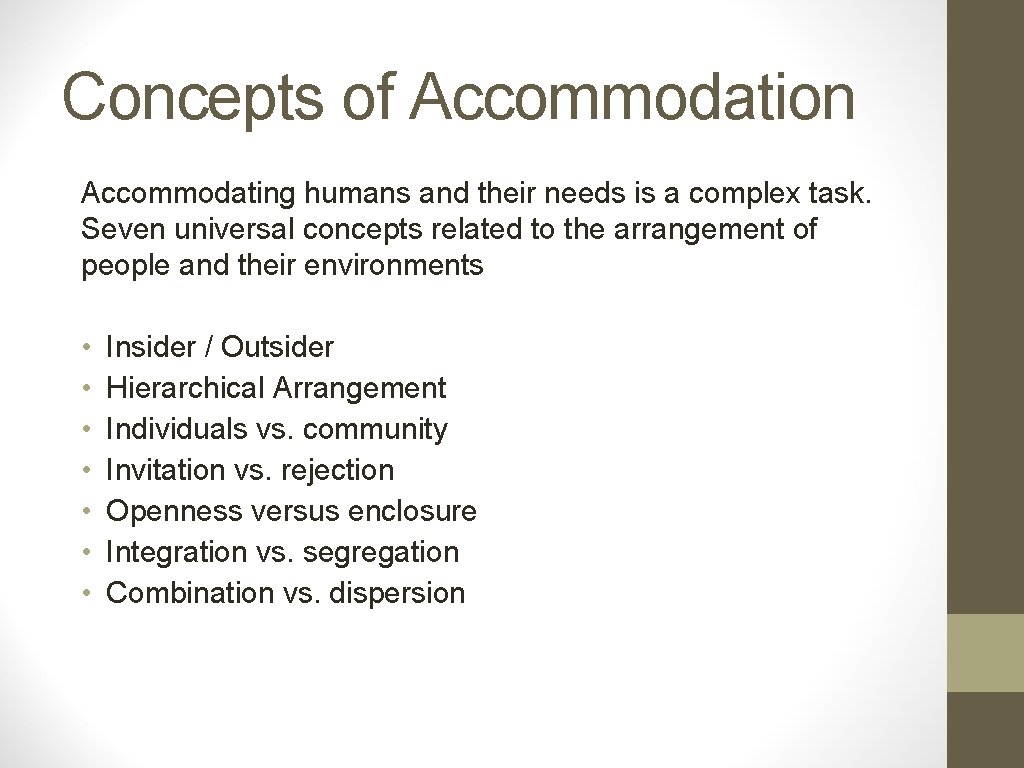 Concepts of Accommodation

Accommodating humans and their needs is a complex task. Seven universal concepts related to the arrangement of people and their environments

• Insider / Outsider
• Hierarchical Arrangement
• Individuals vs. community
• Invitation vs. rejection
• Openness versus enclosure
• Integration vs. segregation
• Combination vs. dispersion